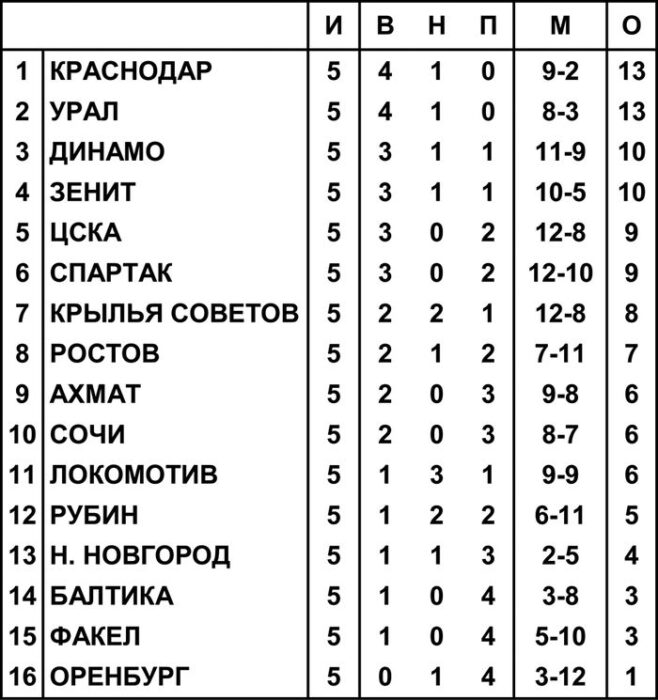 | | | И | В | Н | П | М | О |
|---|---|---|---|---|---|---|---|
| 1 | КРАСНОДАР | 5 | 4 | 1 | 0 | 9-2 | 13 |
| 2 | УРАЛ | 5 | 4 | 1 | 0 | 8-3 | 13 |
| 3 | ДИНАМО | 5 | 3 | 1 | 1 | 11-9 | 10 |
| 4 | ЗЕНИТ | 5 | 3 | 1 | 1 | 10-5 | 10 |
| 5 | ЦСКА | 5 | 3 | 0 | 2 | 12-8 | 9 |
| 6 | СПАРТАК | 5 | 3 | 0 | 2 | 12-10 | 9 |
| 7 | КРЫЛЬЯ СОВЕТОВ | 5 | 2 | 2 | 1 | 12-8 | 8 |
| 8 | РОСТОВ | 5 | 2 | 1 | 2 | 7-11 | 7 |
| 9 | АХМАТ | 5 | 2 | 0 | 3 | 9-8 | 6 |
| 10 | СОЧИ | 5 | 2 | 0 | 3 | 8-7 | 6 |
| 11 | ЛОКОМОТИВ | 5 | 1 | 3 | 1 | 9-9 | 6 |
| 12 | РУБИН | 5 | 1 | 2 | 2 | 6-11 | 5 |
| 13 | Н. НОВГОРОД | 5 | 1 | 1 | 3 | 2-5 | 4 |
| 14 | БАЛТИКА | 5 | 1 | 0 | 4 | 3-8 | 3 |
| 15 | ФАКЕЛ | 5 | 1 | 0 | 4 | 5-10 | 3 |
| 16 | ОРЕНБУРГ | 5 | 0 | 1 | 4 | 3-12 | 1 |